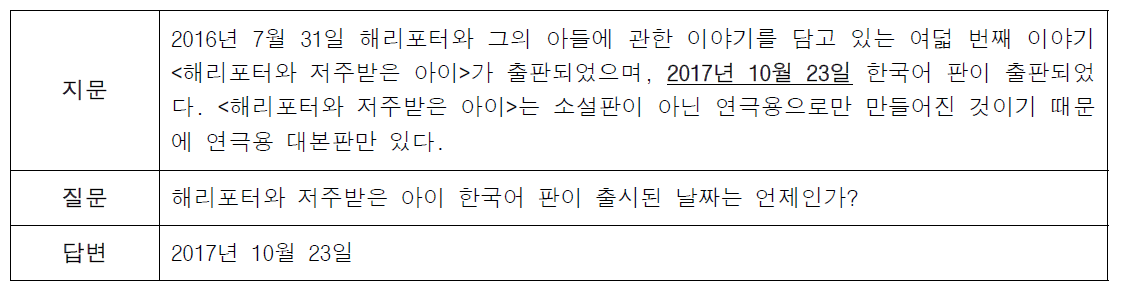 | 지문 | 2016년 7월 31일 해리포터와 그의 아들에 관한 이야기를 담고 있는 여덟 번째 이야기 <해리포터와 저주받은 아이>가 출판되었으며, 2017년 10월 23일 한국어 판이 출판되었다. <해리포터와 저주받은 아이>는 소설판이 아닌 연극용으로만 만들어진 것이기 때문에 연극용 대본판만 있다. |
|---|---|
| 질문 | 해리포터와 저주받은 아이 한국어 판이 출시된 날짜는 언제인가? |
| 답변 | 2017년 10월 23일 |